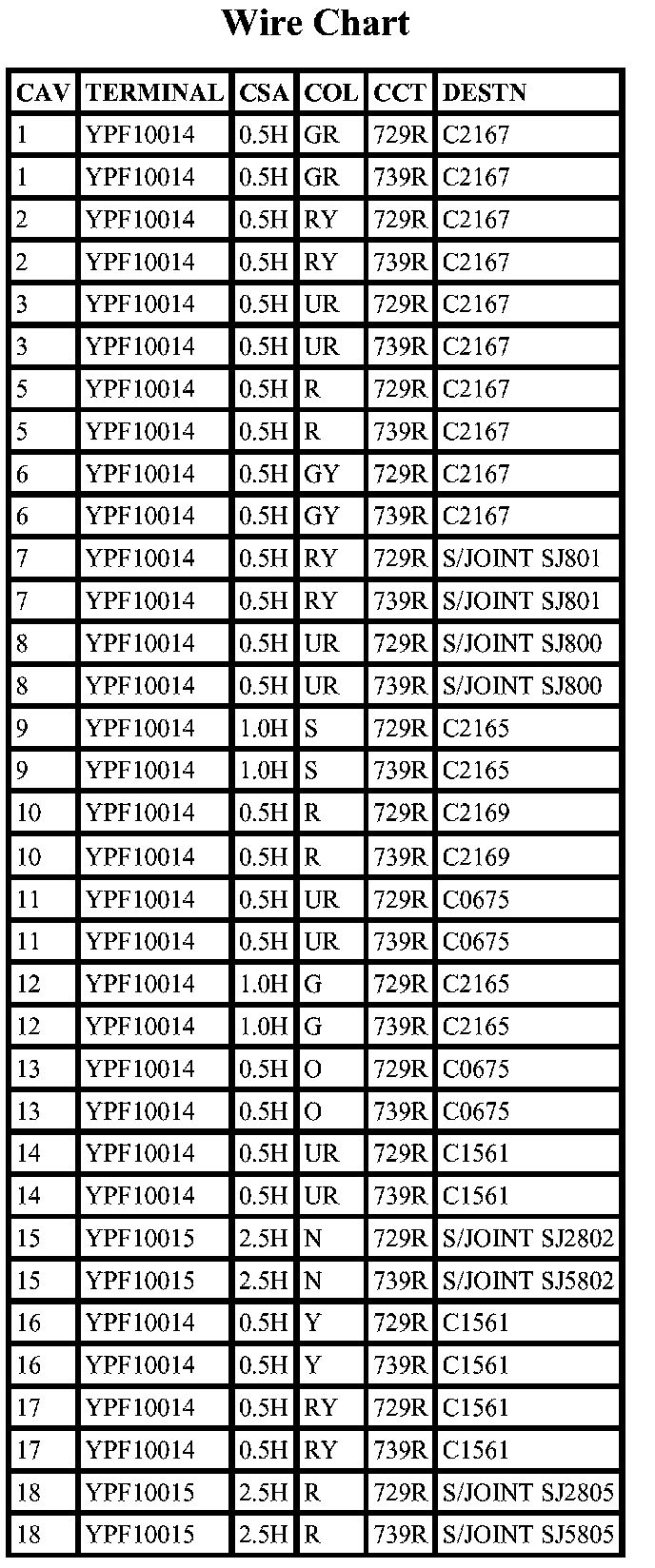 Wire Chart

| CAV | TERMINAL | CSA | COL | CCT | DESTN |
|---|---|---|---|---|---|
| 1 | YPF10014 | 0.5H | GR | 729R | C2167 |
| 1 | YPF10014 | 0.5H | GR | 739R | C2167 |
| 2 | YPF10014 | 0.5H | RY | 729R | C2167 |
| 2 | YPF10014 | 0.5H | RY | 739R | C2167 |
| 3 | YPF10014 | 0.5H | UR | 729R | C2167 |
| 3 | YPF10014 | 0.5H | UR | 739R | C2167 |
| 5 | YPF10014 | 0.5H | R | 729R | C2167 |
| 5 | YPF10014 | 0.5H | R | 739R | C2167 |
| 6 | YPF10014 | 0.5H | GY | 729R | C2167 |
| 6 | YPF10014 | 0.5H | GY | 739R | C2167 |
| 7 | YPF10014 | 0.5H | RY | 729R | S/JOINT SJ801 |
| 7 | YPF10014 | 0.5H | RY | 739R | S/JOINT SJ801 |
| 8 | YPF10014 | 0.5H | UR | 729R | S/JOINT SJ800 |
| 8 | YPF10014 | 0.5H | UR | 739R | S/JOINT SJ800 |
| 9 | YPF10014 | 1.0H | S | 729R | C2165 |
| 9 | YPF10014 | 1.0H | S | 739R | C2165 |
| 10 | YPF10014 | 0.5H | R | 729R | C2169 |
| 10 | YPF10014 | 0.5H | R | 739R | C2169 |
| 11 | YPF10014 | 0.5H | UR | 729R | C0675 |
| 11 | YPF10014 | 0.5H | UR | 739R | C0675 |
| 12 | YPF10014 | 1.0H | G | 729R | C2165 |
| 12 | YPF10014 | 1.0H | G | 739R | C2165 |
| 13 | YPF10014 | 0.5H | O | 729R | C0675 |
| 13 | YPF10014 | 0.5H | O | 739R | C0675 |
| 14 | YPF10014 | 0.5H | UR | 729R | C1561 |
| 14 | YPF10014 | 0.5H | UR | 739R | C1561 |
| 15 | YPF10015 | 2.5H | N | 729R | S/JOINT SJ2802 |
| 15 | YPF10015 | 2.5H | N | 739R | S/JOINT SJ5802 |
| 16 | YPF10014 | 0.5H | Y | 729R | C1561 |
| 16 | YPF10014 | 0.5H | Y | 739R | C1561 |
| 17 | YPF10014 | 0.5H | RY | 729R | C1561 |
| 17 | YPF10014 | 0.5H | RY | 739R | C1561 |
| 18 | YPF10015 | 2.5H | R | 729R | S/JOINT SJ2805 |
| 18 | YPF10015 | 2.5H | R | 739R | S/JOINT SJ5805 |